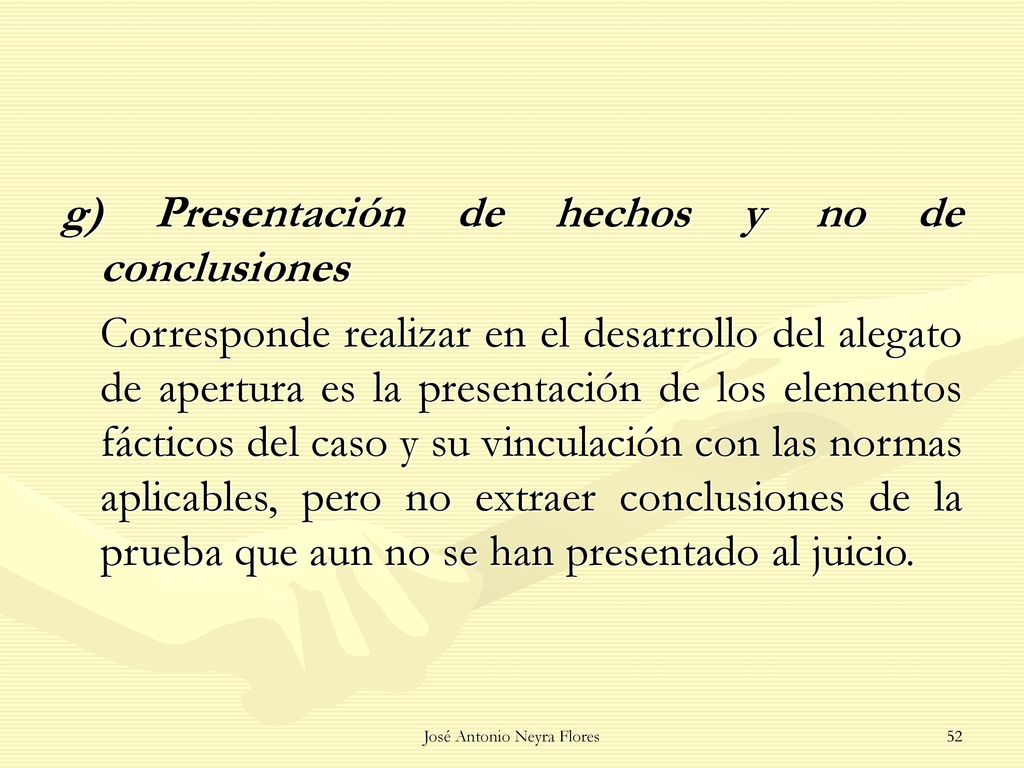 g) Presentación de hechos y no de conclusiones

Corresponde realizar en el desarrollo del alegato de apertura es la presentación de los elementos fácticos del caso y su vinculación con las normas aplicables, pero no extraer conclusiones de la prueba que aun no se han presentado al juicio.

José Antonio Neyra Flores

52